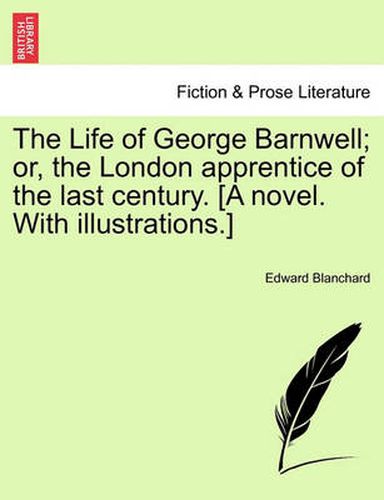 BRITISH LIBRARY

Fiction & Prose Literature

The Life of George Barnwell; or, the London apprentice of the last century. [A novel. With illustrations.]

Edward Blanchard